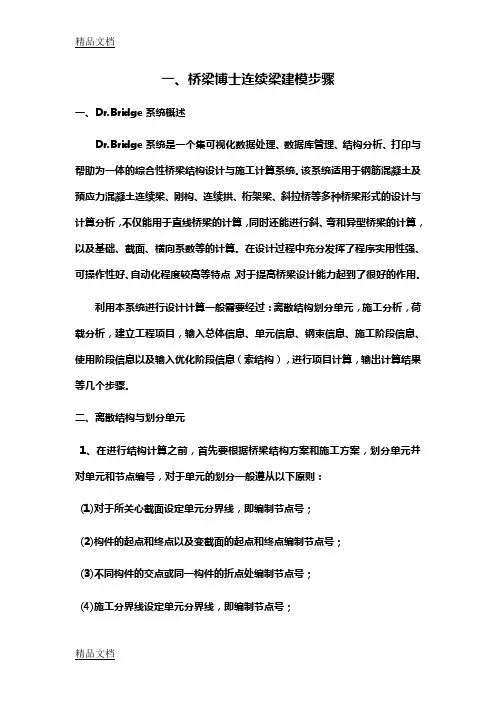 精品文档

一、桥梁博士连续梁建模步骤

一、Dr.Bridge 系统概述

Dr.Bridge 系统是一个集可视化数据处理、数据库管理、结构分析、打印与帮助为一体的综合性桥梁结构设计与施工计算系统。该系统适用于钢筋混凝土及预应力混凝土连续梁、刚构、连续拱、桁架梁、斜拉桥等多种桥梁形式的设计与计算分析，不仅能用于直线桥梁的计算，同时还能进行斜、弯和异型桥梁的计算，以及基础、截面、横向系数等的计算。在设计过程中充分发挥了程序实用性强、可操作性好、自动化程度较高等特点，对于提高桥梁设计能力起到了很好的作用。

利用本系统进行设计计算一般需要经过：离散结构划分单元，施工分析，荷载分析，建立工程项目，输入总体信息、单元信息、钢束信息、施工阶段信息、使用阶段信息以及输入优化阶段信息（索结构），进行项目计算，输出计算结果等几个步骤。

二、离散结构与划分单元

1、在进行结构计算之前，首先要根据桥梁结构方案和施工方案，划分单元并对单元和节点编号，对于单元的划分一般遵从以下原则：

(1)对于所关心截面设定单元分界线，即编制节点号；

(2)构件的起点和终点以及变截面的起点和终点编制节点号；

(3)不同构件的交点或同一构件的折点处编制节点号；

(4)施工分界线设定单元分界线，即编制节点号；

精品文档